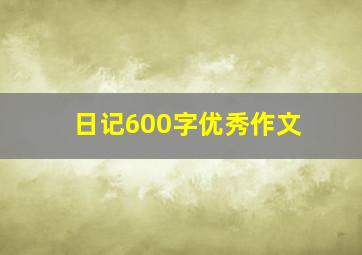 日记600字优秀作文